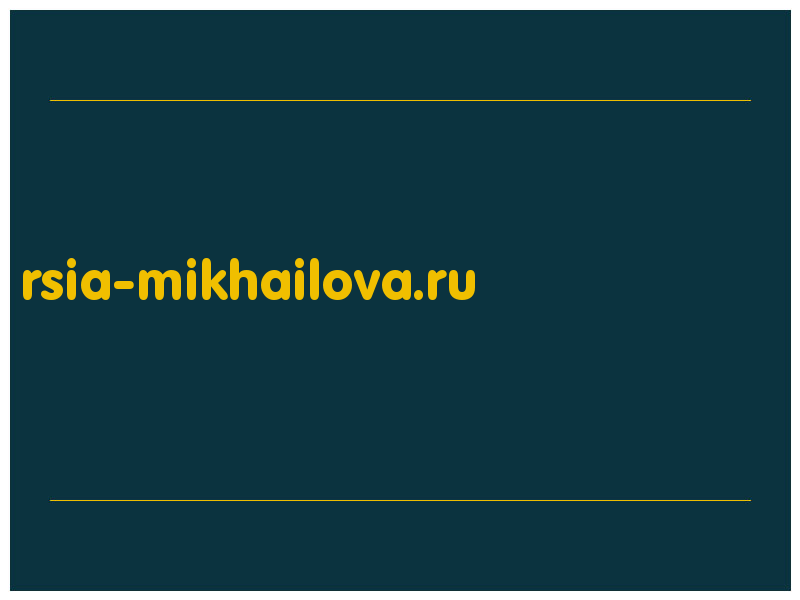 rsia-mikhailova.ru